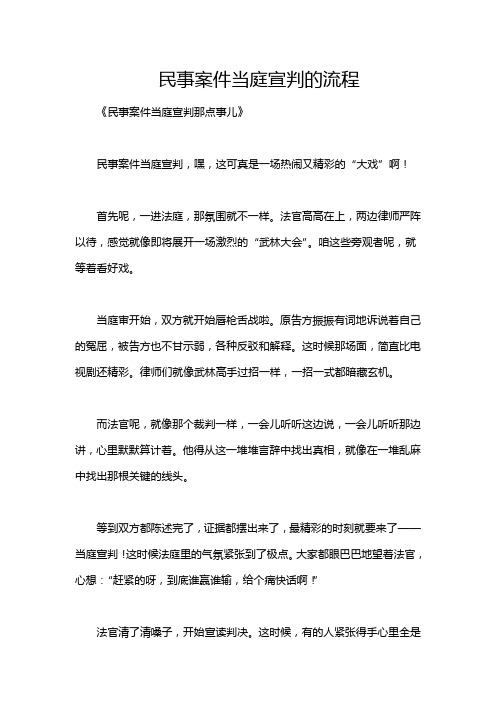 民事案件当庭宣判的流程

《民事案件当庭宣判那点事儿》

民事案件当庭宣判，嘿，这可真是一场热闹又精彩的“大戏”啊！

首先呢，一进法庭，那氛围就不一样。法官高高在上，两边律师严阵以待，感觉就像即将展开一场激烈的“武林大会”。咱这些旁观者呢，就等着看好戏。

当庭审开始，双方就开始唇枪舌战啦。原告方振振有词地诉说着自己的冤屈，被告方也不甘示弱，各种反驳和解释。这时候那场面，简直比电视剧还精彩。律师们就像武林高手过招一样，一招一式都暗藏玄机。

而法官呢，就像那个裁判一样，一会儿听听这边说，一会儿听听那边讲，心里默默算计着。他得从这一堆堆言辞中找出真相，就像在一堆乱麻中找出那根关键的线头。

等到双方都陈述完了，证据都摆出来了，最精彩的时刻就要来了——当庭宣判！这时候法庭里的气氛紧张到了极点。大家都眼巴巴地望着法官，心想：“赶紧的呀，到底谁赢谁输，给个痛快话啊！”

法官清了清嗓子，开始宣读判决。这时候，有的人紧张得手心里全是